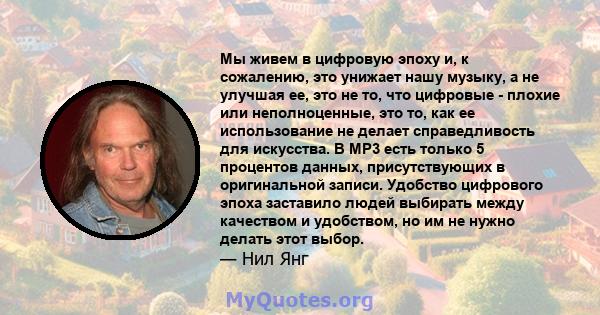 Мы живем в цифровую эпоху и, к сожалению, это унижает нашу музыку, а не улучшая ее, это не то, что цифровые - плохие или неполноценные, это то, как ее использование не делает справедливость для искусства. В MP3 есть только 5 процентов данных, присутствующих в оригинальной записи. Удобство цифрового эпоха заставило людей выбирать между качеством и удобством, но им не нужно делать этот выбор.
— Нил Янг

MyQuotes.org